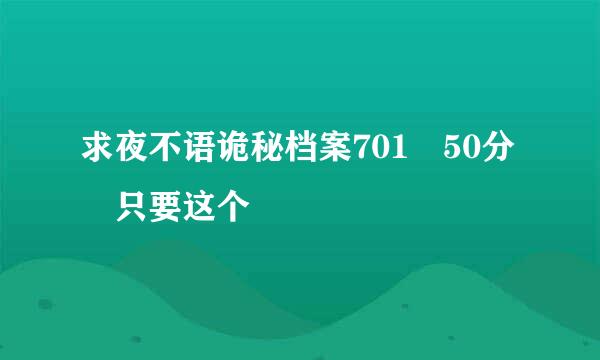 求夜不语诡秘档案701　50分　只要这个